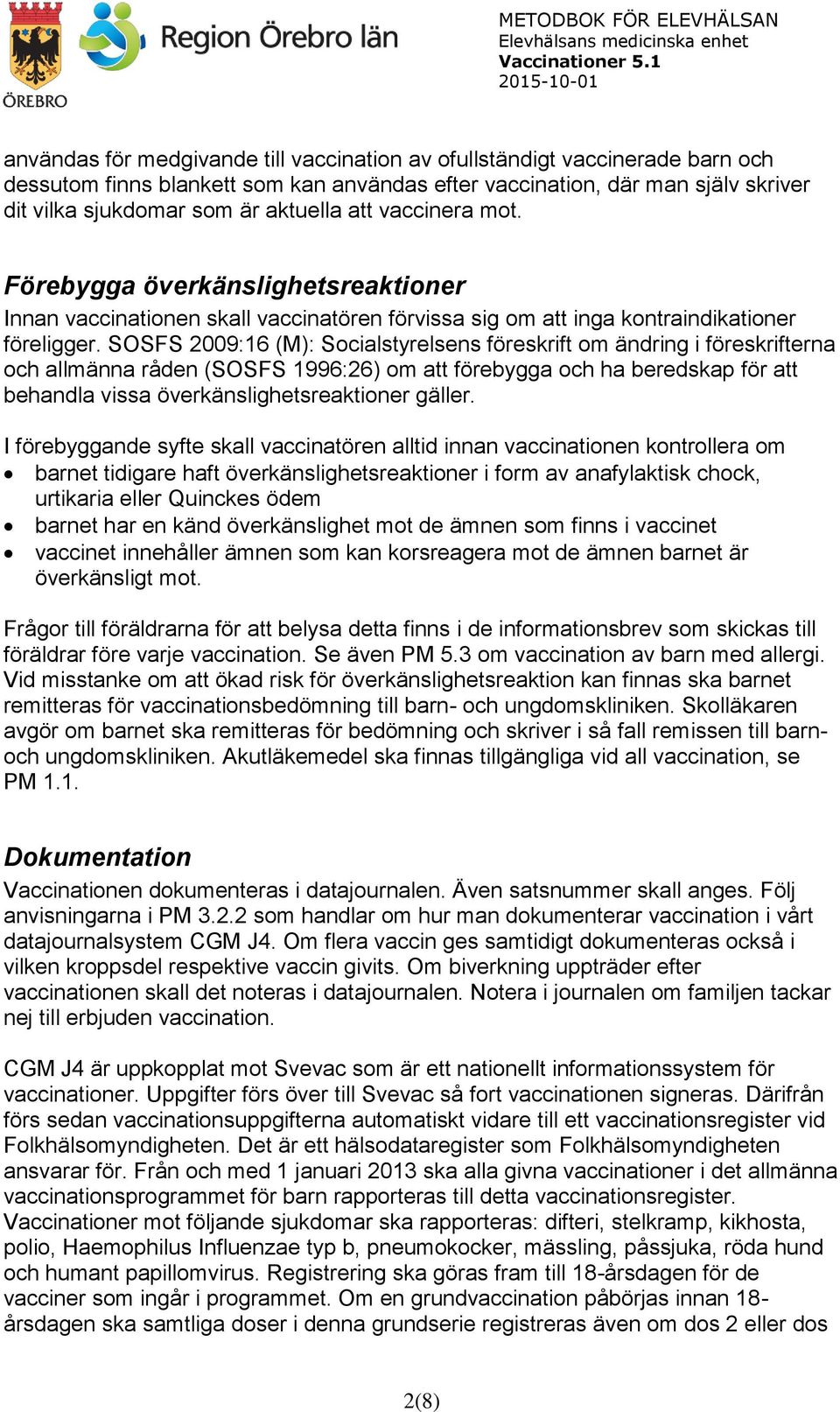 ÖREBRO

Region Örebro län

METODBOK FÖR ELEVHÄLSAN
Elevhälsans medicinska enhet
Vaccinationer 5.1
2015-10-01

användas för medgivande till vaccination av ofullständigt vaccinerade barn och dessutom finns blankett som kan användas efter vaccination, där man själv skriver dit vilka sjukdomar som är aktuella att vaccinera mot.

Förebygga överkänslighetsreaktioner

Innan vaccinationen skall vaccinatören förvissa sig om att inga kontraindikationer föreligger. SOSFS 2009:16 (M): Socialstyrelsens föreskrift om ändring i föreskrifterna och allmänna råden (SOSFS 1996:26) om att förebygga och ha beredskap för att behandla vissa överkänslighetsreaktioner gäller.

I förebyggande syfte skall vaccinatören alltid innan vaccinationen kontrollera om
• barnet tidigare haft överkänslighetsreaktioner i form av anafylaktisk chock, urtikaria eller Quinckes ödem
• barnet har en känd överkänslighet mot de ämnen som finns i vaccinet
• vaccinet innehåller ämnen som kan korsreagera mot de ämnen barnet är överkänsligt mot.

Frågor till föräldrarna för att belysa detta finns i de informationsbrev som skickas till föräldrar före varje vaccination. Se även PM 5.3 om vaccination av barn med allergi. Vid misstanke om att ökad risk för överkänslighetsreaktion kan finnas ska barnet remitteras för vaccinationsbedömning till barn- och ungdomskliniken. Skolläkaren avgör om barnet ska remitteras för bedömning och skriver i så fall remissen till barn- och ungdomskliniken. Akutläkemedel ska finnas tillgängliga vid all vaccination, se PM 1.1.

Dokumentation

Vaccinationen dokumenteras i datajournalen. Även satsnummer skall anges. Följ anvisningarna i PM 3.2.2 som handlar om hur man dokumenterar vaccination i vårt datajournalsystem CGM J4. Om flera vaccin ges samtidigt dokumenteras också i vilken kroppsdel respektive vaccin givits. Om biverkning uppträder efter vaccinationen skall det noteras i datajournalen. Notera i journalen om familjen tackar nej till erbjuden vaccination.

CGM J4 är uppkopplat mot Svevac som är ett nationellt informationssystem för vaccinationer. Uppgifter förs över till Svevac så fort vaccinationen signeras. Därifrån förs sedan vaccinationsuppgifterna automatiskt vidare till ett vaccinationsregister vid Folkhälsomyndigheten. Det är ett hälsodataregister som Folkhälsomyndigheten ansvarar för. Från och med 1 januari 2013 ska alla givna vaccinationer i det allmänna vaccinationsprogrammet för barn rapporteras till detta vaccinationsregister. Vaccinationer mot följande sjukdomar ska rapporteras: difteri, stelkramp, kikhosta, polio, Haemophilus Influenzae typ b, pneumokocker, mässling, påssjuka, röda hund och humant papillomvirus. Registrering ska göras fram till 18-årsdagen för de vacciner som ingår i programmet. Om en grundvaccination påbörjas innan 18-årsdagen ska samtliga doser i denna grundserie registreras även om dos 2 eller dos

2(8)